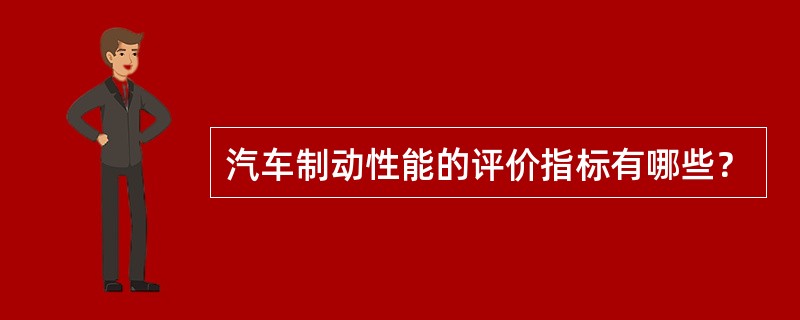 汽车制动性能的评价指标有哪些？